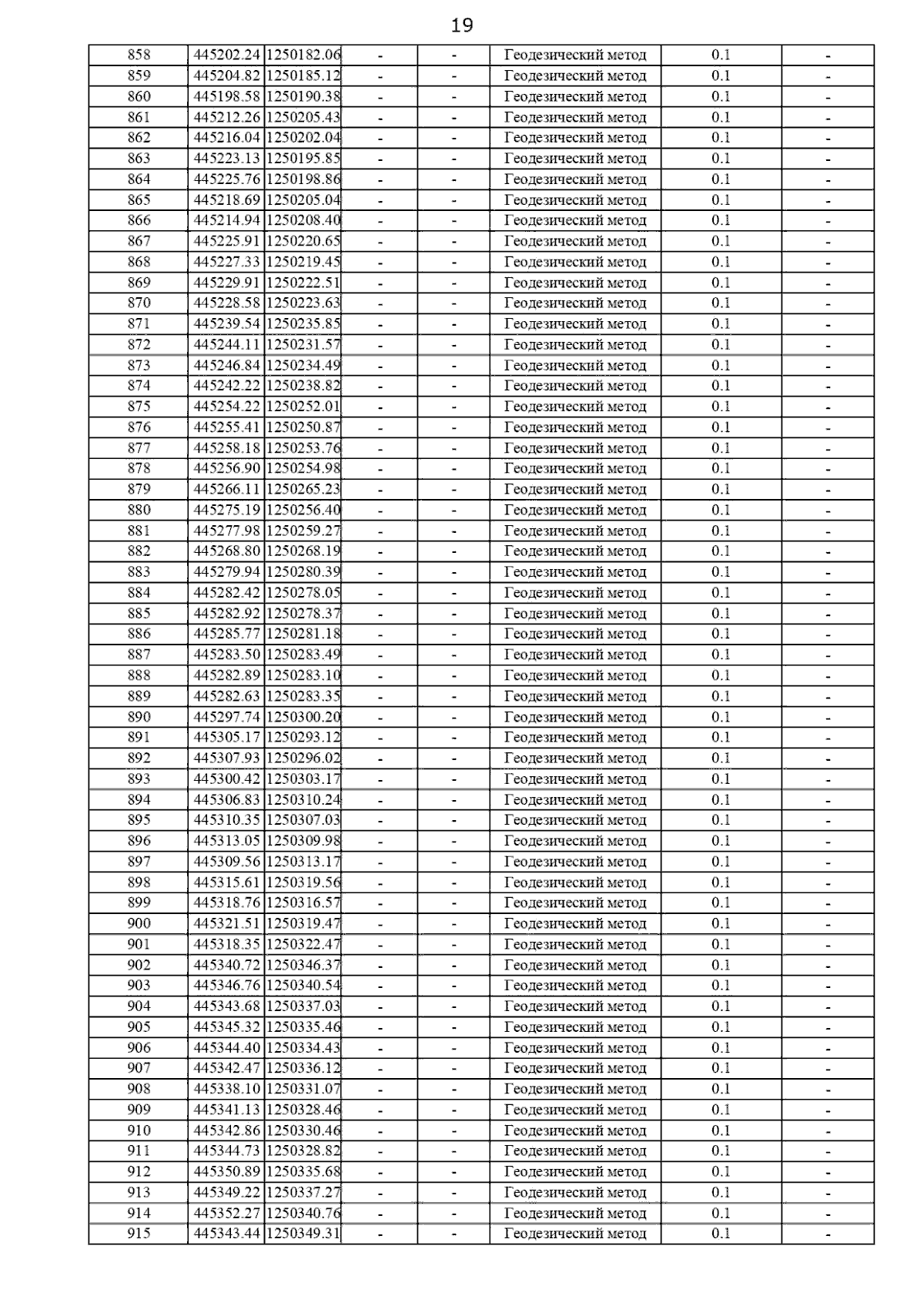 19

| | | | | | | | |
|---|---|---|---|---|---|---|---|
| 858 | 445202.24 | 1250182.06 | - | - | Геодезический метод | 0.1 | - |
| 859 | 445204.82 | 1250185.12 | - | - | Геодезический метод | 0.1 | - |
| 860 | 445198.58 | 1250190.38 | - | - | Геодезический метод | 0.1 | - |
| 861 | 445212.26 | 1250205.43 | - | - | Геодезический метод | 0.1 | - |
| 862 | 445216.04 | 1250202.04 | - | - | Геодезический метод | 0.1 | - |
| 863 | 445223.13 | 1250195.85 | - | - | Геодезический метод | 0.1 | - |
| 864 | 445225.76 | 1250198.86 | - | - | Геодезический метод | 0.1 | - |
| 865 | 445218.69 | 1250205.04 | - | - | Геодезический метод | 0.1 | - |
| 866 | 445214.94 | 1250208.40 | - | - | Геодезический метод | 0.1 | - |
| 867 | 445225.91 | 1250220.65 | - | - | Геодезический метод | 0.1 | - |
| 868 | 445227.33 | 1250219.45 | - | - | Геодезический метод | 0.1 | - |
| 869 | 445229.91 | 1250222.51 | - | - | Геодезический метод | 0.1 | - |
| 870 | 445228.58 | 1250223.63 | - | - | Геодезический метод | 0.1 | - |
| 871 | 445239.54 | 1250235.85 | - | - | Геодезический метод | 0.1 | - |
| 872 | 445244.11 | 1250231.57 | - | - | Геодезический метод | 0.1 | - |
| 873 | 445246.84 | 1250234.49 | - | - | Геодезический метод | 0.1 | - |
| 874 | 445242.22 | 1250238.82 | - | - | Геодезический метод | 0.1 | - |
| 875 | 445254.22 | 1250252.01 | - | - | Геодезический метод | 0.1 | - |
| 876 | 445255.41 | 1250250.87 | - | - | Геодезический метод | 0.1 | - |
| 877 | 445258.18 | 1250253.76 | - | - | Геодезический метод | 0.1 | - |
| 878 | 445256.90 | 1250254.98 | - | - | Геодезический метод | 0.1 | - |
| 879 | 445266.11 | 1250265.23 | - | - | Геодезический метод | 0.1 | - |
| 880 | 445275.19 | 1250256.40 | - | - | Геодезический метод | 0.1 | - |
| 881 | 445277.98 | 1250259.27 | - | - | Геодезический метод | 0.1 | - |
| 882 | 445268.80 | 1250268.19 | - | - | Геодезический метод | 0.1 | - |
| 883 | 445279.94 | 1250280.39 | - | - | Геодезический метод | 0.1 | - |
| 884 | 445282.42 | 1250278.05 | - | - | Геодезический метод | 0.1 | - |
| 885 | 445282.92 | 1250278.37 | - | - | Геодезический метод | 0.1 | - |
| 886 | 445285.77 | 1250281.18 | - | - | Геодезический метод | 0.1 | - |
| 887 | 445283.50 | 1250283.49 | - | - | Геодезический метод | 0.1 | - |
| 888 | 445282.89 | 1250283.10 | - | - | Геодезический метод | 0.1 | - |
| 889 | 445282.63 | 1250283.35 | - | - | Геодезический метод | 0.1 | - |
| 890 | 445297.74 | 1250300.20 | - | - | Геодезический метод | 0.1 | - |
| 891 | 445305.17 | 1250293.12 | - | - | Геодезический метод | 0.1 | - |
| 892 | 445307.93 | 1250296.02 | - | - | Геодезический метод | 0.1 | - |
| 893 | 445300.42 | 1250303.17 | - | - | Геодезический метод | 0.1 | - |
| 894 | 445306.83 | 1250310.24 | - | - | Геодезический метод | 0.1 | - |
| 895 | 445310.35 | 1250307.03 | - | - | Геодезический метод | 0.1 | - |
| 896 | 445313.05 | 1250309.98 | - | - | Геодезический метод | 0.1 | - |
| 897 | 445309.56 | 1250313.17 | - | - | Геодезический метод | 0.1 | - |
| 898 | 445315.61 | 1250319.56 | - | - | Геодезический метод | 0.1 | - |
| 899 | 445318.76 | 1250316.57 | - | - | Геодезический метод | 0.1 | - |
| 900 | 445321.51 | 1250319.47 | - | - | Геодезический метод | 0.1 | - |
| 901 | 445318.35 | 1250322.47 | - | - | Геодезический метод | 0.1 | - |
| 902 | 445340.72 | 1250346.37 | - | - | Геодезический метод | 0.1 | - |
| 903 | 445346.76 | 1250340.54 | - | - | Геодезический метод | 0.1 | - |
| 904 | 445343.68 | 1250337.03 | - | - | Геодезический метод | 0.1 | - |
| 905 | 445345.32 | 1250335.46 | - | - | Геодезический метод | 0.1 | - |
| 906 | 445344.40 | 1250334.43 | - | - | Геодезический метод | 0.1 | - |
| 907 | 445342.47 | 1250336.12 | - | - | Геодезический метод | 0.1 | - |
| 908 | 445338.10 | 1250331.07 | - | - | Геодезический метод | 0.1 | - |
| 909 | 445341.13 | 1250328.46 | - | - | Геодезический метод | 0.1 | - |
| 910 | 445342.86 | 1250330.46 | - | - | Геодезический метод | 0.1 | - |
| 911 | 445344.73 | 1250328.82 | - | - | Геодезический метод | 0.1 | - |
| 912 | 445350.89 | 1250335.68 | - | - | Геодезический метод | 0.1 | - |
| 913 | 445349.22 | 1250337.27 | - | - | Геодезический метод | 0.1 | - |
| 914 | 445352.27 | 1250340.76 | - | - | Геодезический метод | 0.1 | - |
| 915 | 445343.44 | 1250349.31 | - | - | Геодезический метод | 0.1 | - |